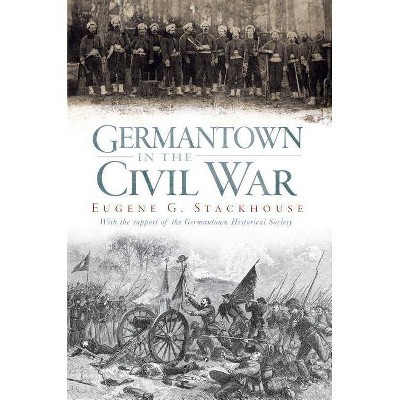 GERMANTOWN
IN THE
CIVIL WAR

EUGENE G. STACKHOUSE

With the support of the Germantown Historical Society